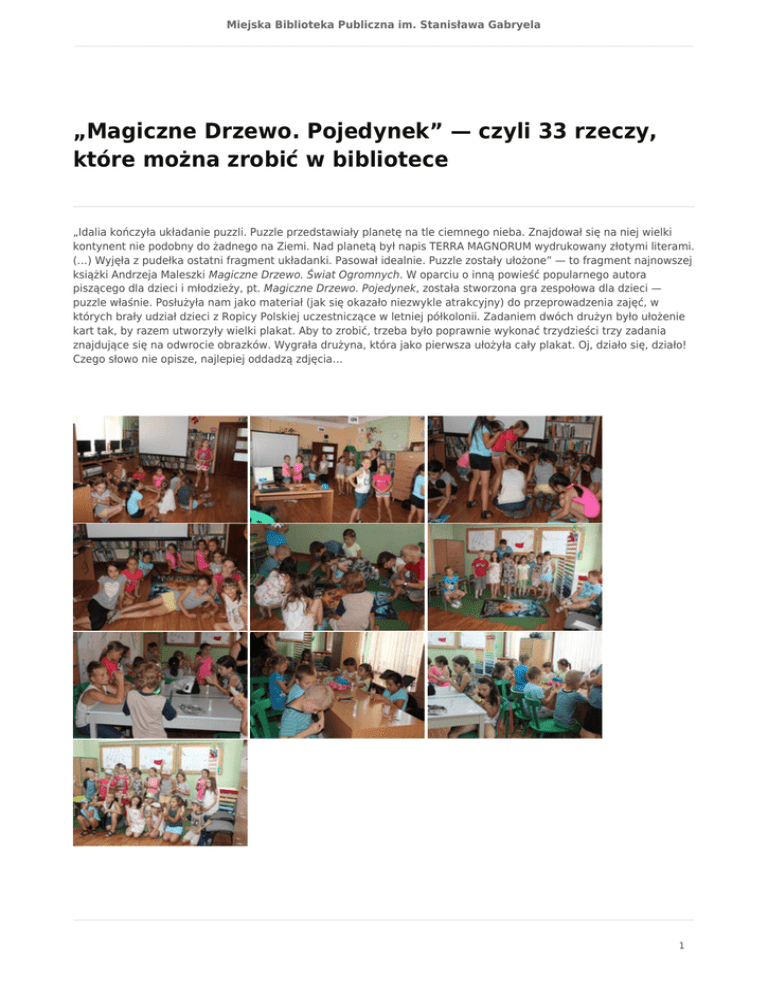 Miejska Biblioteka Publiczna im. Stanisława Gabryela

„Magiczne Drzewo. Pojedynek” — czyli 33 rzeczy, które można zrobić w bibliotece

„Idalia kończyła układanie puzzli. Puzzle przedstawiały planetę na tle ciemnego nieba. Znajdował się na niej wielki kontynent nie podobny do żadnego na Ziemi. Nad planetą był napis TERRA MAGNORUM wydrukowany złotymi literami. (...) Wyjęła z pudełka ostatni fragment układanki. Pasował idealnie. Puzzle zostały ułożone” — to fragment najnowszej książki Andrzeja Maleszki Magiczne Drzewo. Świat Ogromnych. W oparciu o inną powieść popularnego autora piszącego dla dzieci i młodzieży, pt. Magiczne Drzewo. Pojedynek, została stworzona gra zespołowa dla dzieci — puzzle właśnie. Posłużyła nam jako materiał (jak się okazało niezwykle atrakcyjny) do przeprowadzenia zajęć, w których brały udział dzieci z Ropicy Polskiej uczestniczące w letniej półkolonii. Zadaniem dwóch drużyn było ułożenie kart tak, by razem utworzyły wielki plakat. Aby to zrobić, trzeba było poprawnie wykonać trzydzieści trzy zadania znajdujące się na odwrocie obrazków. Wygrała drużyna, która jako pierwsza ułożyła cały plakat. Oj, działo się, działo! Czego słowo nie opisze, najlepiej oddadzą zdjęcia...

1